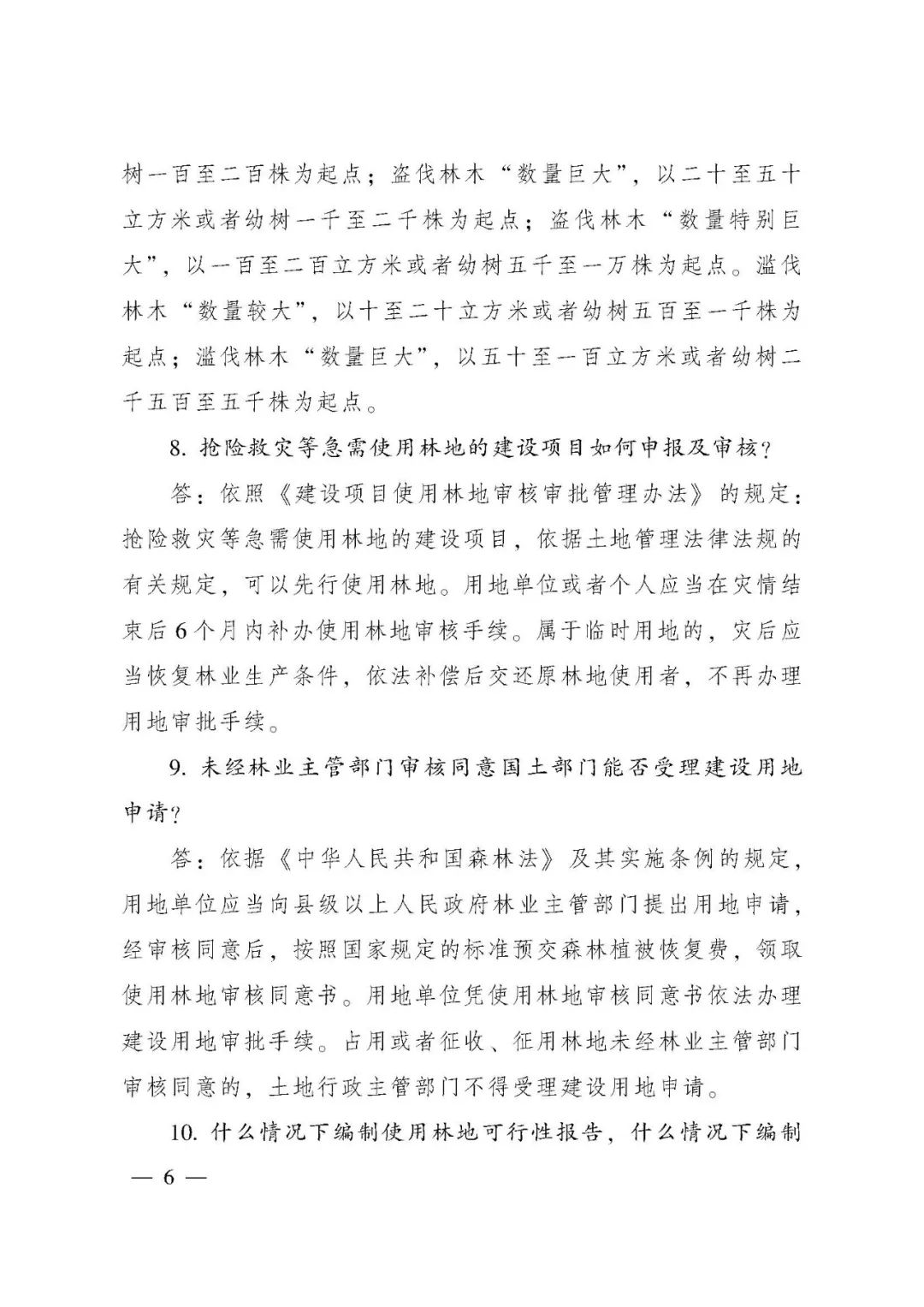 树一百至二百株为起点；盗伐林木“数量巨大”，以二十至五十立方米或者幼树一千至二千株为起点；盗伐林木“数量特别巨大”，以一百至二百立方米或者幼树五千至一万株为起点。滥伐林木“数量较大”，以十至二十立方米或者幼树五百至一千株为起点；滥伐林木“数量巨大”，以五十至一百立方米或者幼树二千五百至五千株为起点。

8. 抢险救灾等急需使用林地的建设项目如何申报及审核？

答：依照《建设项目使用林地审核审批管理办法》的规定：抢险救灾等急需使用林地的建设项目，依据土地管理法律法规的有关规定，可以先行使用林地。用地单位或者个人应当在灾情结束后6个月内补办使用林地审核手续。属于临时用地的，灾后应当恢复林业生产条件，依法补偿后交还原林地使用者，不再办理用地审批手续。

9. 未经林业主管部门审核同意国土部门能否受理建设用地申请？

答：依据《中华人民共和国森林法》及其实施条例的规定，用地单位应当向县级以上人民政府林业主管部门提出用地申请，经审核同意后，按照国家规定的标准预交森林植被恢复费，领取使用林地审核同意书。用地单位凭使用林地审核同意书依法办理建设用地审批手续。占用或者征收、征用林地未经林业主管部门审核同意的，土地行政主管部门不得受理建设用地申请。

10. 什么情况下编制使用林地可行性报告，什么情况下编制

— 6 —